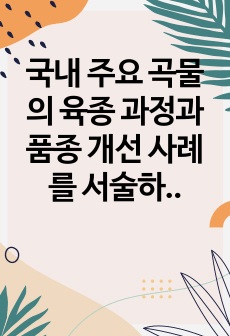 국내 주요 곡물의 육종 과정과 품종 개선 사례를 서술하..